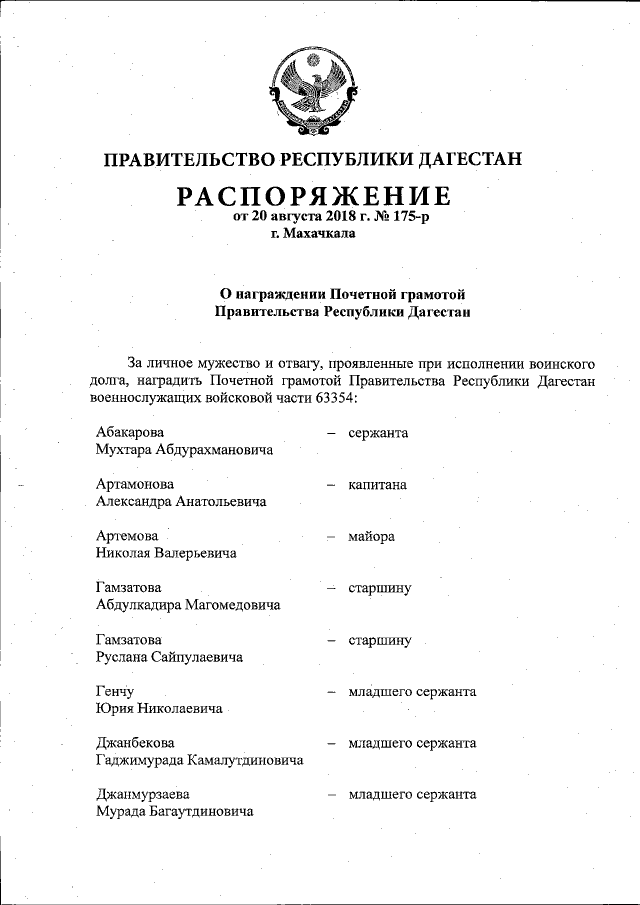 ПРАВИТЕЛЬСТВО РЕСПУБЛИКИ ДАГЕСТАН

РАСПОРЯЖЕНИЕ
от 20 августа 2018 г. № 175-р
г. Махачкала

О награждении Почетной грамотой
Правительства Республики Дагестан

За личное мужество и отвагу, проявленные при исполнении воинского долга, наградить Почетной грамотой Правительства Республики Дагестан военнослужащих войсковой части 63354:

Абакарова
Мухтара Абдурахмановича – сержанта

Артамонова
Александра Анатольевича – капитана

Артемова
Николая Валерьевича – майора

Гамзатова
Абдулкадира Магомедовича – старшину

Гамзатова
Руслана Сайпулаевича – старшину

Генчу
Юрия Николаевича – младшего сержанта

Джанбекова
Гаджимурада Камалутдиновича – младшего сержанта

Джанмурзаева
Мурада Багаутдиновича – младшего сержанта